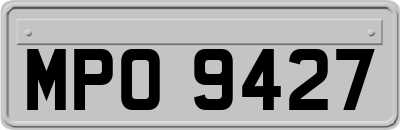 MPO 9427